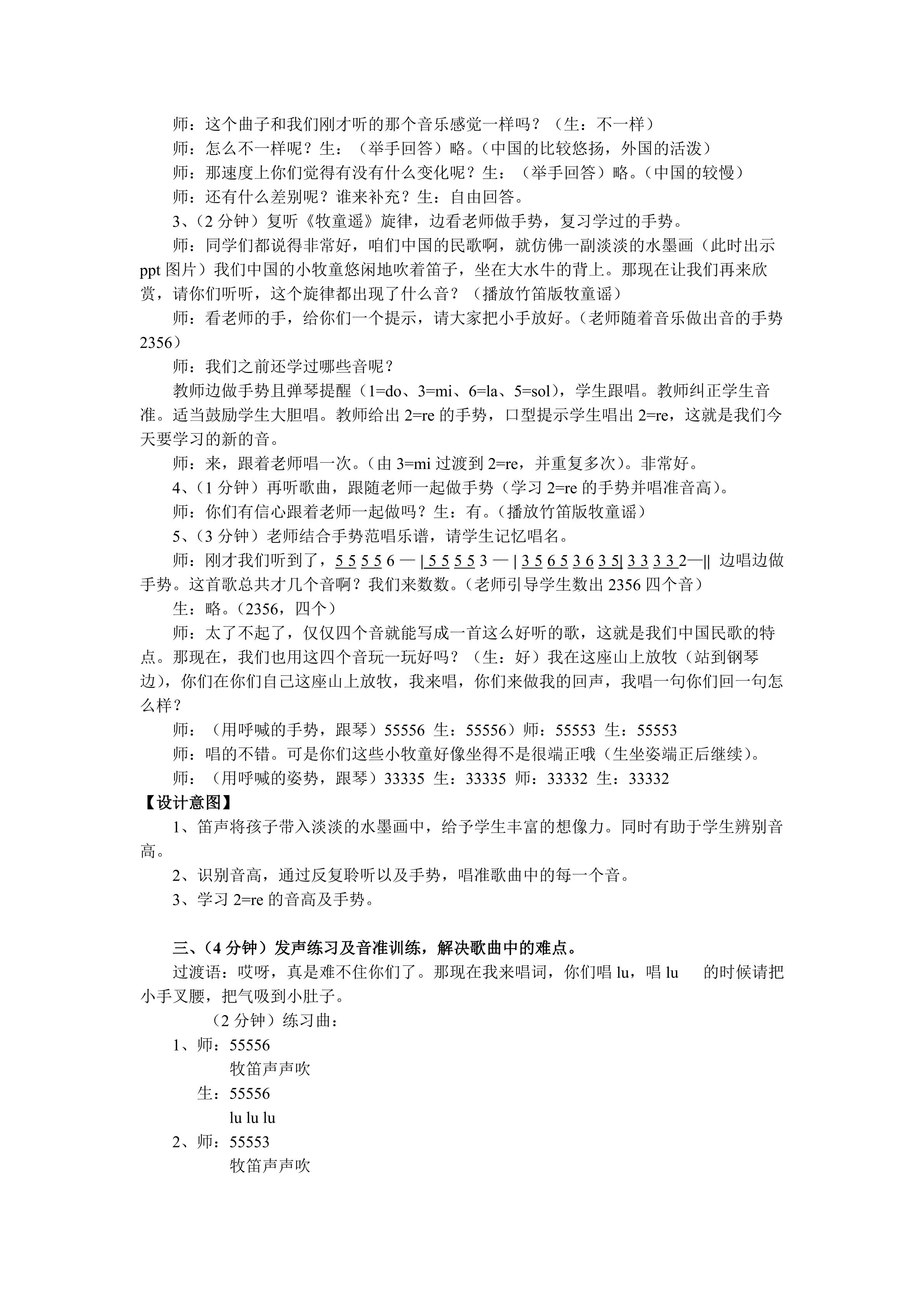 师：这个曲子和我们刚才听的那个音乐感觉一样吗？（生：不一样）

师：怎么不一样呢？生：（举手回答）略。（中国的比较悠扬，外国的活泼）

师：那速度上你们觉得有没有什么变化呢？生：（举手回答）略。（中国的较慢）

师：还有什么差别呢？谁来补充？生：自由回答。

3、（2分钟）复听《牧童遥》旋律，边看老师做手势，复习学过的手势。

师：同学们都说得非常好，咱们中国的民歌啊，就仿佛一副淡淡的水墨画（此时出示ppt图片）我们中国的小牧童悠闲地吹着笛子，坐在大水牛的背上。那现在让我们再来欣赏，请你们听听，这个旋律都出现了什么音？（播放竹笛版牧童谣）

师：看老师的手，给你们一个提示，请大家把小手放好。（老师随着音乐做出音的手势2356）

师：我们之前还学过哪些音呢？

教师边做手势且弹琴提醒（1=do、3=mi、6=la、5=sol），学生跟唱。教师纠正学生音准。适当鼓励学生大胆唱。教师给出2=re的手势，口型提示学生唱出2=re，这就是我们今天要学习的新的音。

师：来，跟着老师唱一次。（由3=mi过渡到2=re，并重复多次）。非常好。

4、（1分钟）再听歌曲，跟随老师一起做手势（学习2=re的手势并唱准音高）。

师：你们有信心跟着老师一起做吗？生：有。（播放竹笛版牧童谣）

5、（3分钟）老师结合手势范唱乐谱，请学生记忆唱名。

师：刚才我们听到了，5 5 5 5 6 — | 5 5 5 5 3 — | 3 5 6 5 3 6 3 5| 3 3 3 3 2—|| 边唱边做手势。这首歌总共才几个音啊？我们来数数。（老师引导学生数出2356四个音）

生：略。（2356，四个）

师：太了不起了，仅仅四个音就能写成一首这么好听的歌，这就是我们中国民歌的特点。那现在，我们也用这四个音玩一玩好吗？（生：好）我在这座山上放牧（站到钢琴边），你们在你们自己这座山上放牧，我来唱，你们来做我的回声，我唱一句你们回一句怎么样？

师：（用呼喊的手势，跟琴）55556 生：55556）师：55553 生：55553

师：唱的不错。可是你们这些小牧童好像坐得不是很端正哦（生坐姿端正后继续）。

师：（用呼喊的姿势，跟琴）33335 生：33335 师：33332 生：33332

【设计意图】

1、笛声将孩子带入淡淡的水墨画中，给予学生丰富的想像力。同时有助于学生辨别音高。

2、识别音高，通过反复聆听以及手势，唱准歌曲中的每一个音。

3、学习2=re的音高及手势。

三、（4分钟）发声练习及音准训练，解决歌曲中的难点。

过渡语：哎呀，真是难不住你们了。那现在我来唱词，你们唱lu，唱lu 的时候请把小手叉腰，把气吸到小肚子。

（2分钟）练习曲：

1、师：55556
牧笛声声吹
生：55556
lu lu lu

2、师：55553
牧笛声声吹